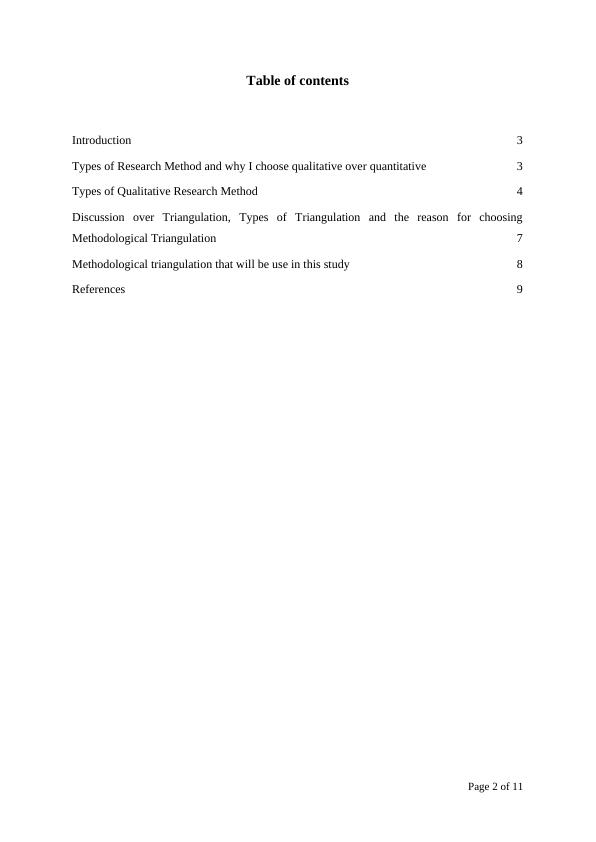 Table of contents

Introduction 3

Types of Research Method and why I choose qualitative over quantitative 3

Types of Qualitative Research Method 4

Discussion over Triangulation, Types of Triangulation and the reason for choosing Methodological Triangulation 7

Methodological triangulation that will be use in this study 8

References 9

Page 2 of 11